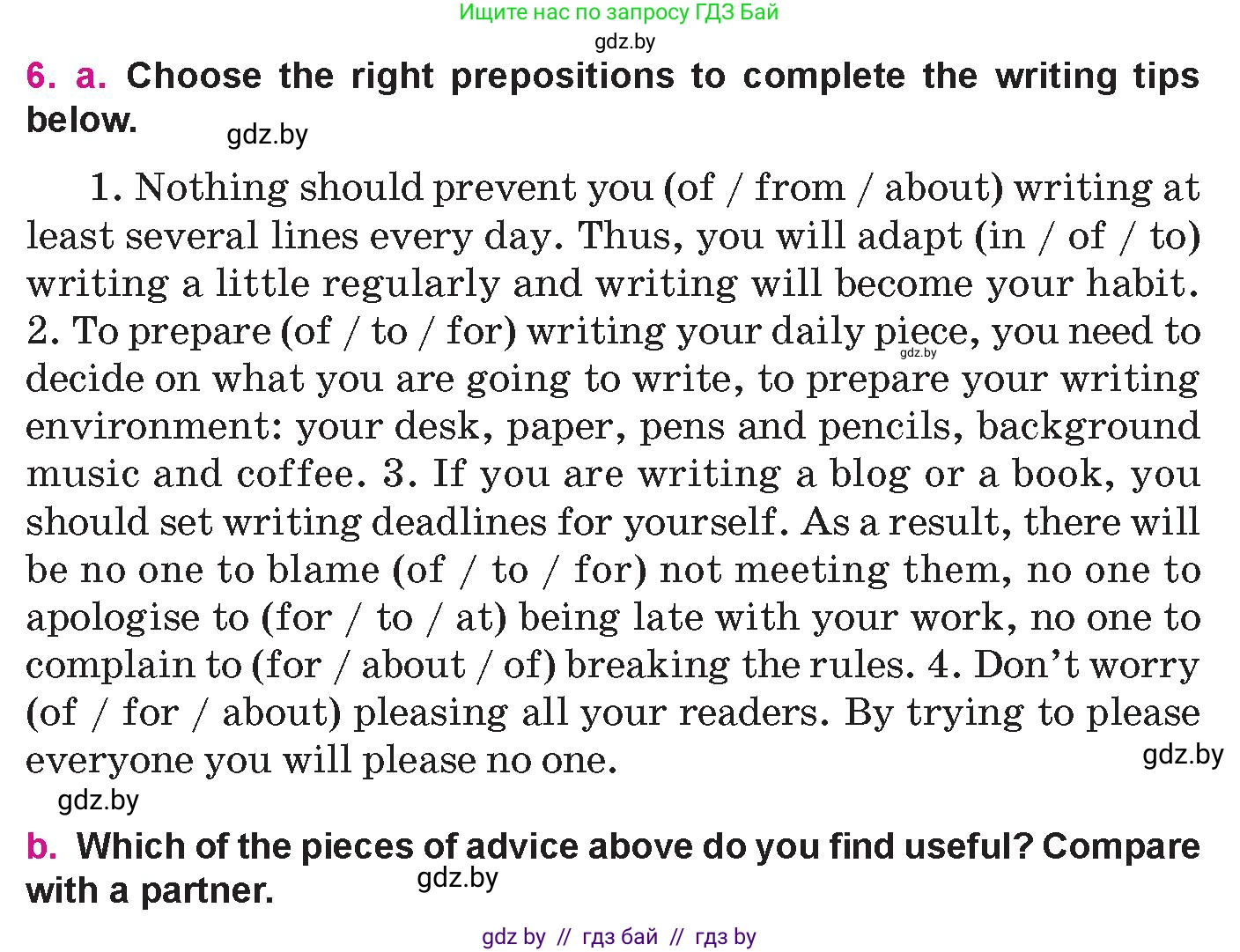 Ищите нас по запросу ГДЗ Бай
gdz.by

6. a. Choose the right prepositions to complete the writing tips below.
gdz.by

1. Nothing should prevent you (of / from / about) writing at least several lines every day. Thus, you will adapt (in / of / to) writing a little regularly and writing will become your habit. 2. To prepare (of / to / for) writing your daily piece, you need to decide on what you are going to write, to prepare your writing environment: your desk, paper, pens and pencils, background music and coffee. 3. If you are writing a blog or a book, you should set writing deadlines for yourself. As a result, there will be no one to blame (of / to / for) not meeting them, no one to apologise to (for / to / at) being late with your work, no one to complain to (for / about / of) breaking the rules. 4. Don't worry (of / for / about) pleasing all your readers. By trying to please everyone you will please no one.
gdz.by
gdz.by
gdz.by

b. Which of the pieces of advice above do you find useful? Compare with a partner.
gdz.by

gdz by // гдз бай // гдз by